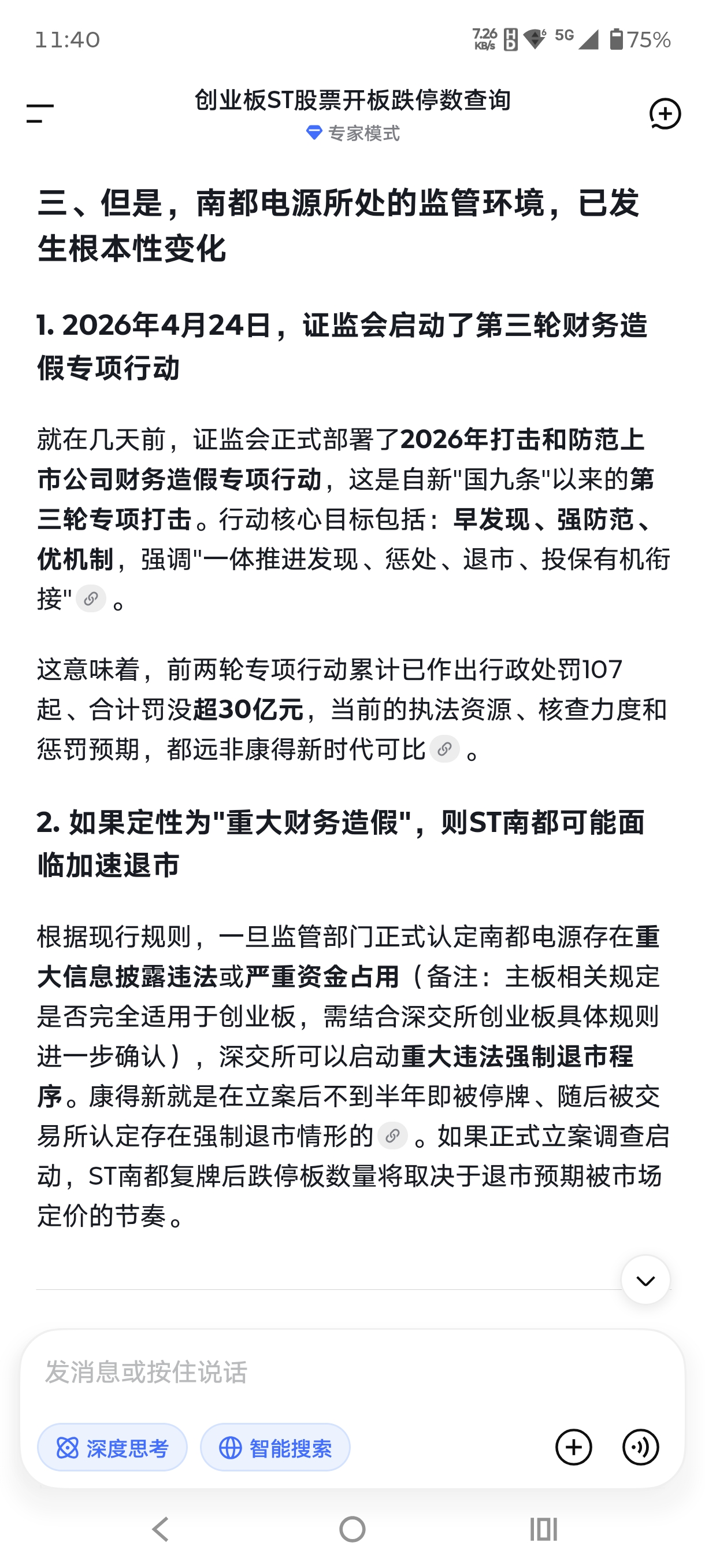 11:40 7.26 KB/s 5G 75%

创业板ST股票开板跌停数查询
专家模式

三、但是，南都电源所处的监管环境，已发生根本性变化

1. 2026年4月24日，证监会启动了第三轮财务造假专项行动

就在几天前，证监会正式部署了2026年打击和防范上市公司财务造假专项行动，这是自新"国九条"以来的第三轮专项打击。行动核心目标包括：早发现、强防范、优机制，强调"一体推进发现、惩处、退市、投保有机衔接"。

这意味着，前两轮专项行动累计已作出行政处罚107起、合计罚没超30亿元，当前的执法资源、核查力度和惩罚预期，都远非康得新时代可比。

2. 如果定性为"重大财务造假"，则ST南都可能面临加速退市

根据现行规则，一旦监管部门正式认定南都电源存在重大信息披露违法或严重资金占用（备注：主板相关规定是否完全适用于创业板，需结合深交所创业板具体规则进一步确认），深交所可以启动重大违法强制退市程序。康得新就是在立案后不到半年即被停牌、随后被交易所认定存在强制退市情形的。如果正式立案调查启动，ST南都复牌后跌停板数量将取决于退市预期被市场定价的节奏。

发消息或按住说话
深度思考
智能搜索